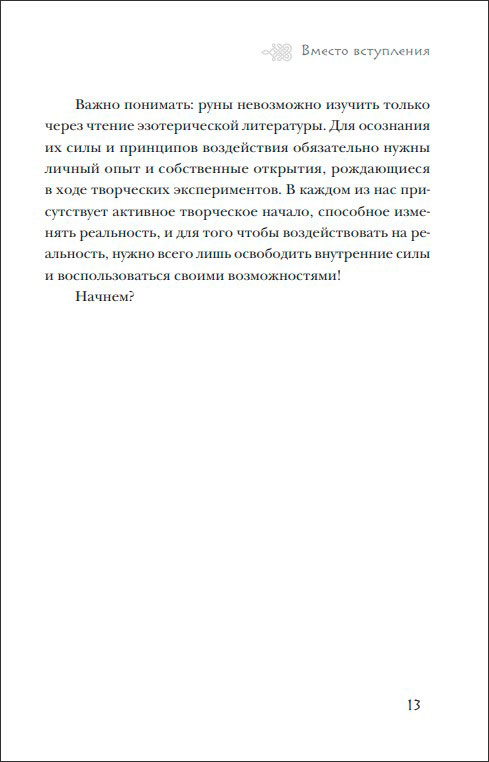 Вместо вступления

Важно понимать: руны невозможно изучить только через чтение эзотерической литературы. Для осознания их силы и принципов воздействия обязательно нужны личный опыт и собственные открытия, рождающиеся в ходе творческих экспериментов. В каждом из нас присутствует активное творческое начало, способное изменять реальность, и для того чтобы воздействовать на реальность, нужно всего лишь освободить внутренние силы и воспользоваться своими возможностями!

Начнем?

13